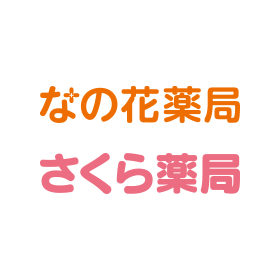 なの花薬局

さくら薬局